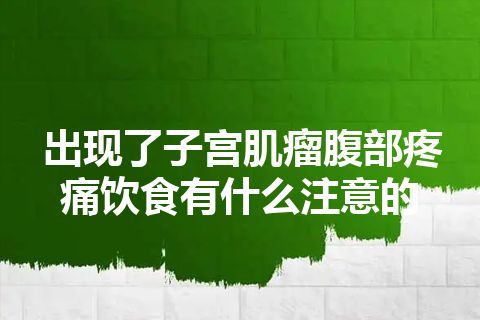 出现了子宫肌瘤腹部疼痛饮食有什么注意的